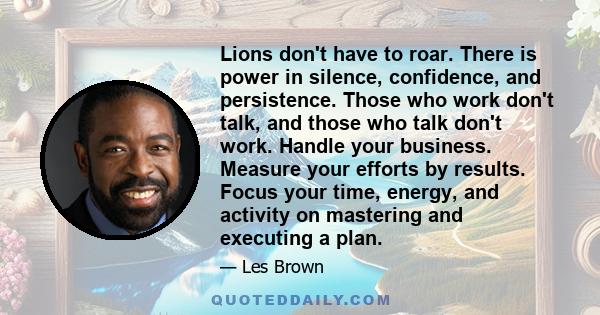 Lions don't have to roar. There is power in silence, confidence, and persistence. Those who work don't talk, and those who talk don't work. Handle your business. Measure your efforts by results. Focus your time, energy, and activity on mastering and executing a plan.

— Les Brown

QUOTEDDAILY.COM